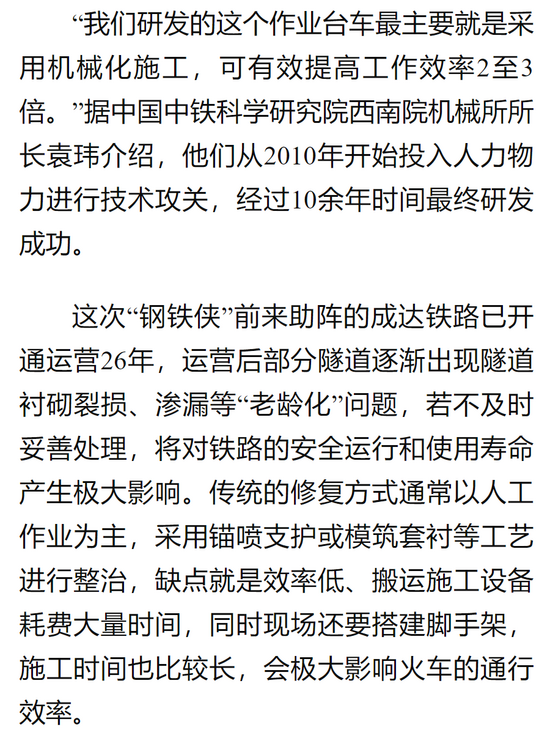 “我们研发的这个作业台车最主要就是采用机械化施工，可有效提高工作效率2至3倍。”据中国中铁科学研究院西南院机械所所长袁玮介绍，他们从2010年开始投入人力物力进行技术攻关，经过10余年时间最终研发成功。

这次“钢铁侠”前来助阵的成达铁路已开通运营26年，运营后部分隧道逐渐出现隧道衬砌裂损、渗漏等“老龄化”问题，若不及时妥善处理，将对铁路的安全运行和使用寿命产生极大影响。传统的修复方式通常以人工作业为主，采用锚喷支护或模筑套衬等工艺进行整治，缺点就是效率低、搬运施工设备耗费大量时间，同时现场还要搭建脚手架，施工时间也比较长，会极大影响火车的通行效率。